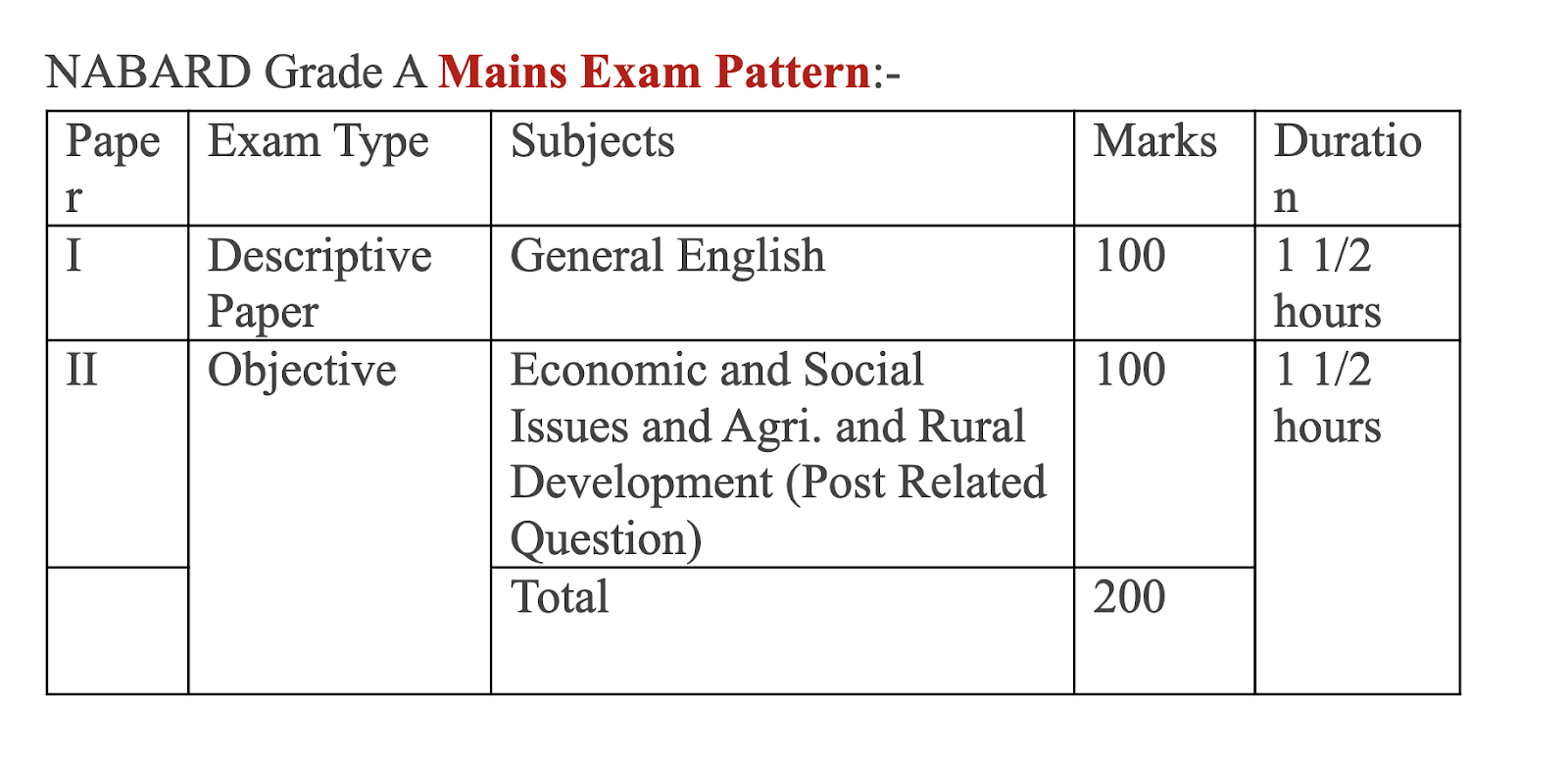 NABARD Grade A Mains Exam Pattern:-

| Paper | Exam Type | Subjects | Marks | Duration |
|---|---|---|---|---|
| I | Descriptive Paper | General English | 100 | 1 1/2 hours |
| II | Objective | Economic and Social Issues and Agri. and Rural Development (Post Related Question) | 100 | 1 1/2 hours |
| | | Total | 200 | |